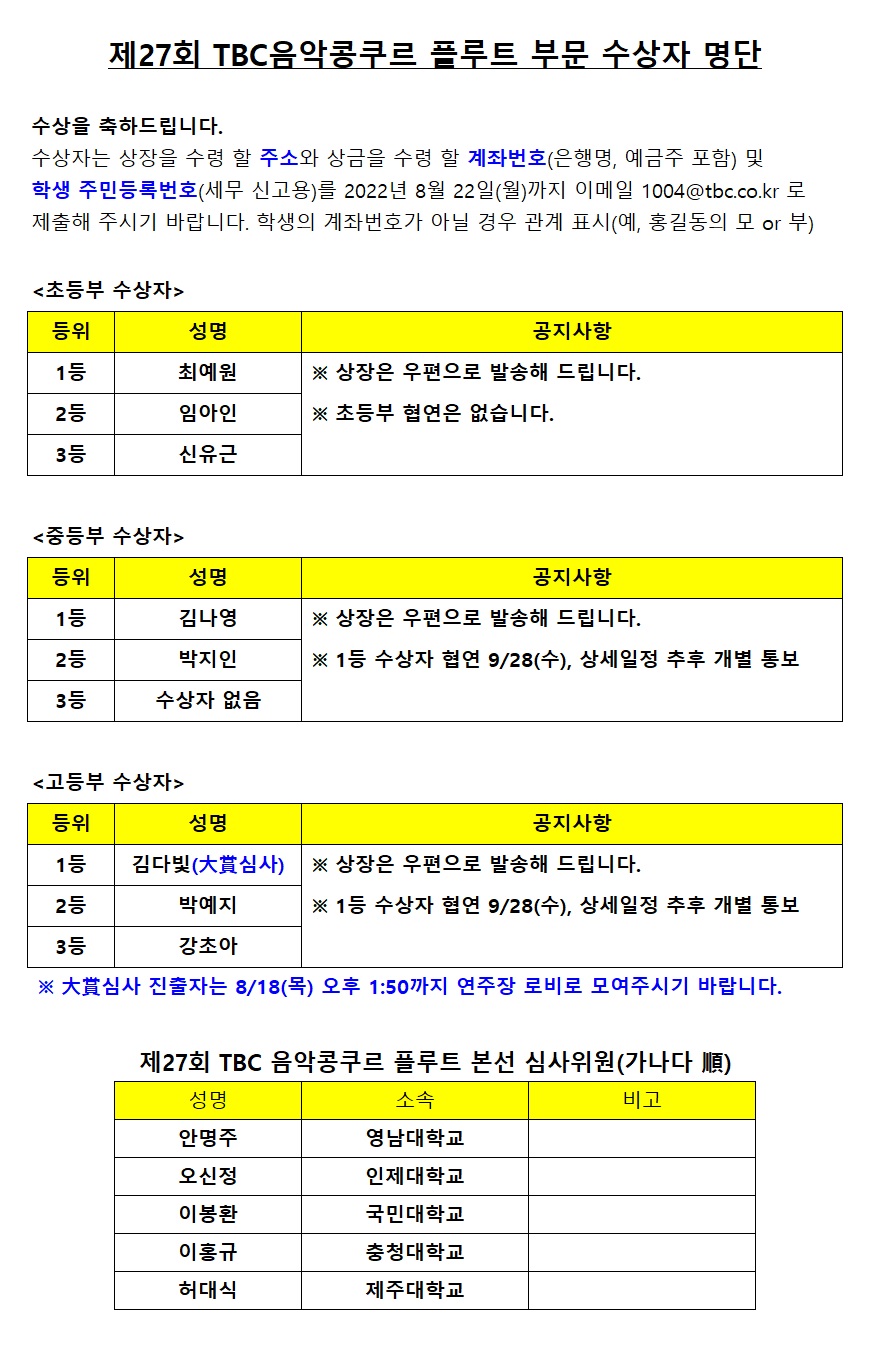 제27회 TBC음악콩쿠르 플루트 부문 수상자 명단

수상을 축하드립니다.
수상자는 상장을 수령 할 주소와 상금을 수령 할 계좌번호(은행명, 예금주 포함) 및 학생 주민등록번호(세무 신고용)를 2022년 8월 22일(월)까지 이메일 1004@tbc.co.kr 로 제출해 주시기 바랍니다. 학생의 계좌번호가 아닐 경우 관계 표시(예, 홍길동의 모 or 부)

<초등부 수상자>

| 등위 | 성명 | 공지사항 |
|---|---|---|
| 1등 | 최예원 | ※ 상장은 우편으로 발송해 드립니다. ※ 초등부 협연은 없습니다. |
| 2등 | 임아인 | |
| 3등 | 신유근 | |

<중등부 수상자>

| 등위 | 성명 | 공지사항 |
|---|---|---|
| 1등 | 김나영 | ※ 상장은 우편으로 발송해 드립니다. ※ 1등 수상자 협연 9/28(수), 상세일정 추후 개별 통보 |
| 2등 | 박지인 | |
| 3등 | 수상자 없음 | |

<고등부 수상자>

| 등위 | 성명 | 공지사항 |
|---|---|---|
| 1등 | 김다빛(大賞심사) | ※ 상장은 우편으로 발송해 드립니다. ※ 1등 수상자 협연 9/28(수), 상세일정 추후 개별 통보 |
| 2등 | 박예지 | |
| 3등 | 강초아 | |

※ 大賞심사 진출자는 8/18(목) 오후 1:50까지 연주장 로비로 모여주시기 바랍니다.

제27회 TBC 음악콩쿠르 플루트 본선 심사위원(가나다 順)

| 성명 | 소속 | 비고 |
|---|---|---|
| 안명주 | 영남대학교 | |
| 오신정 | 인제대학교 | |
| 이봉환 | 국민대학교 | |
| 이홍규 | 충청대학교 | |
| 허대식 | 제주대학교 | |